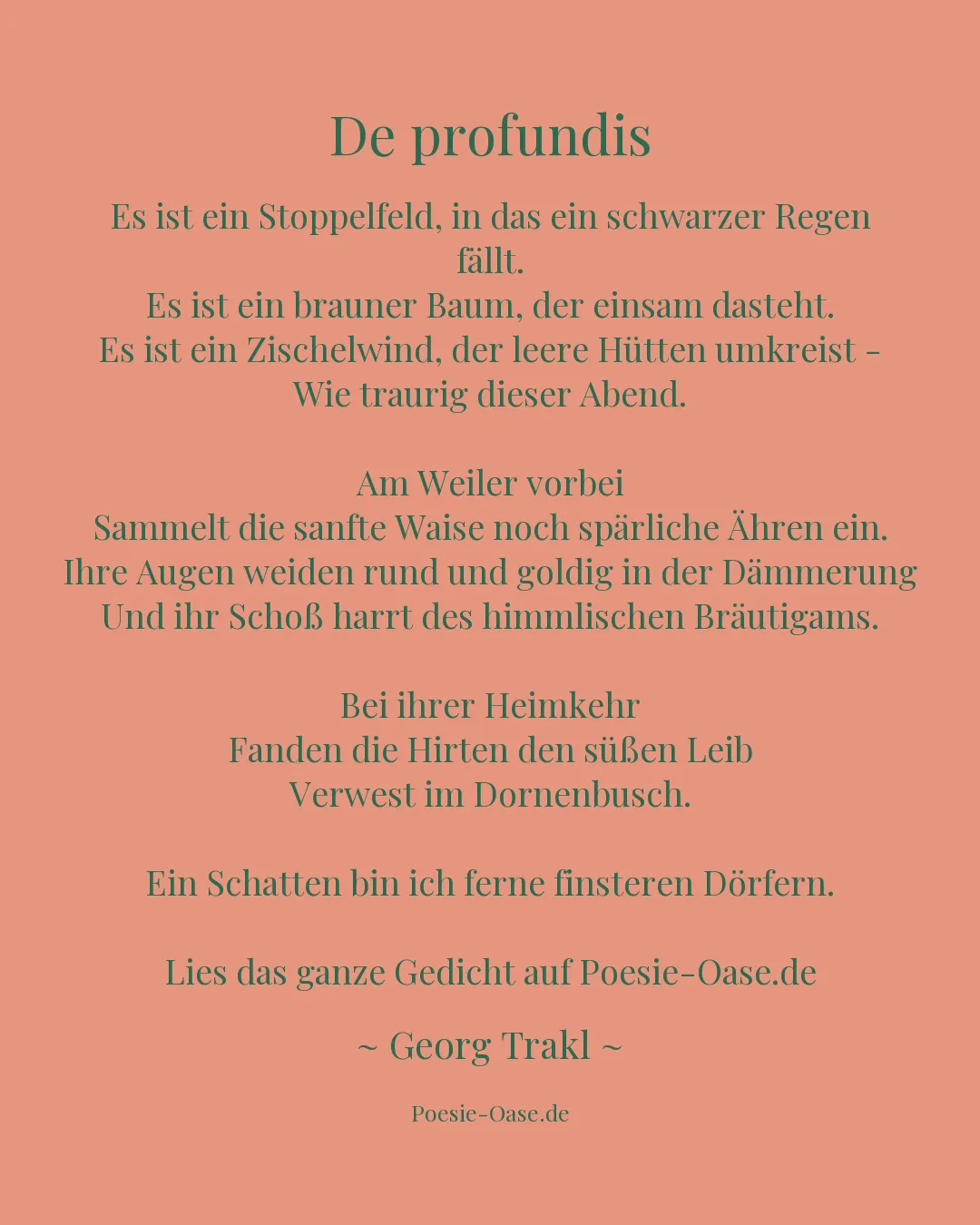 De profundis

Es ist ein Stoppelfeld, in das ein schwarzer Regen fällt.
Es ist ein brauner Baum, der einsam dasteht.
Es ist ein Zischelwind, der leere Hütten umkreist -
Wie traurig dieser Abend.

Am Weiler vorbei
Sammelt die sanfte Waise noch spärliche Ähren ein.
Ihre Augen weiden rund und goldig in der Dämmerung
Und ihr Schoß harrt des himmlischen Bräutigams.

Bei ihrer Heimkehr
Fanden die Hirten den süßen Leib
Verwest im Dornenbusch.

Ein Schatten bin ich ferne finsteren Dörfern.

Lies das ganze Gedicht auf Poesie-Oase.de

~ Georg Trakl ~

Poesie-Oase.de